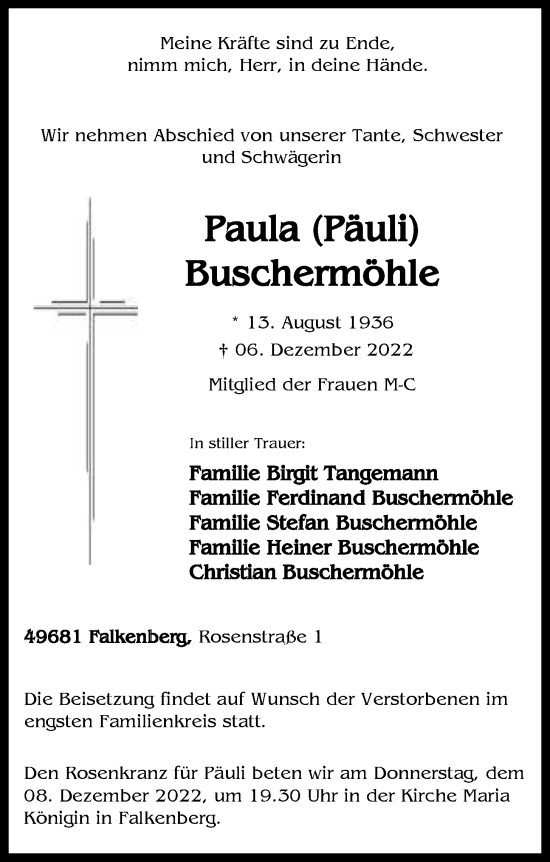 Meine Kräfte sind zu Ende,
nimm mich, Herr, in deine Hände.

Wir nehmen Abschied von unserer Tante, Schwester und Schwägerin

Paula (Päuli)
Buschermöhle

* 13. August 1936
† 06. Dezember 2022

Mitglied der Frauen M-C

In stiller Trauer:

Familie Birgit Tangemann
Familie Ferdinand Buschermöhle
Familie Stefan Buschermöhle
Familie Heiner Buschermöhle
Christian Buschermöhle

49681 Falkenberg, Rosenstraße 1

Die Beisetzung findet auf Wunsch der Verstorbenen im engsten Familienkreis statt.

Den Rosenkranz für Päuli beten wir am Donnerstag, dem 08. Dezember 2022, um 19.30 Uhr in der Kirche Maria Königin in Falkenberg.